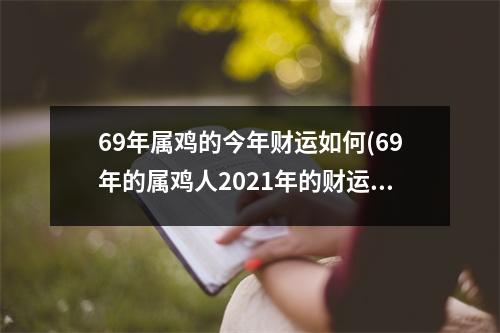 69年属鸡的今年财运如何(69年的属鸡人2021年的财运...